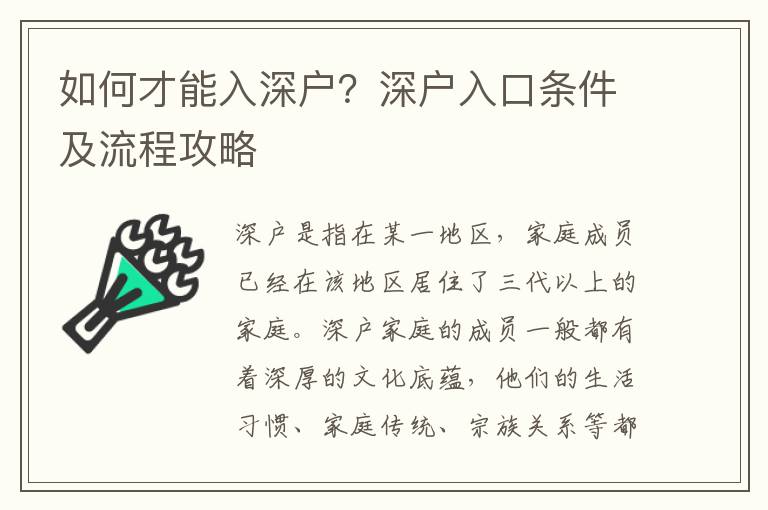 如何才能入深户？深户入口条件及流程攻略

深户是指在某一地区，家庭成员已经在该地区居住了三代以上的家庭。深户家庭的成员一般都有着深厚的文化底蕴，他们的生活习惯、家庭传统、宗族关系等都